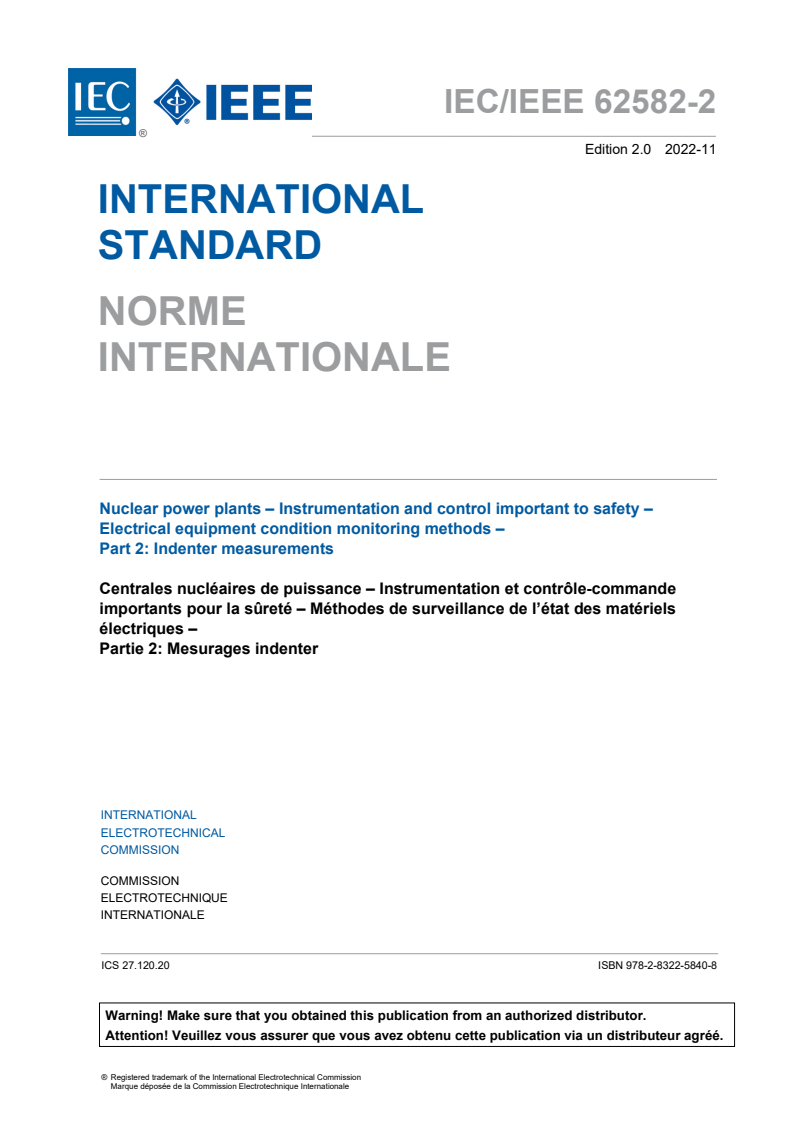 IEC ® IEEE

IEC/IEEE 62582-2

Edition 2.0 2022-11

INTERNATIONAL STANDARD

NORME INTERNATIONALE

Nuclear power plants – Instrumentation and control important to safety – Electrical equipment condition monitoring methods –
Part 2: Indenter measurements

Centrales nucléaires de puissance – Instrumentation et contrôle-commande importants pour la sûreté – Méthodes de surveillance de l'état des matériels électriques –
Partie 2: Mesurages indenter

INTERNATIONAL
ELECTROTECHNICAL
COMMISSION

COMMISSION
ELECTROTECHNIQUE
INTERNATIONALE

ICS 27.120.20

ISBN 978-2-8322-5840-8

Warning! Make sure that you obtained this publication from an authorized distributor.
Attention! Veuillez vous assurer que vous avez obtenu cette publication via un distributeur agréé.

® Registered trademark of the International Electrotechnical Commission
Marque déposée de la Commission Electrotechnique Internationale